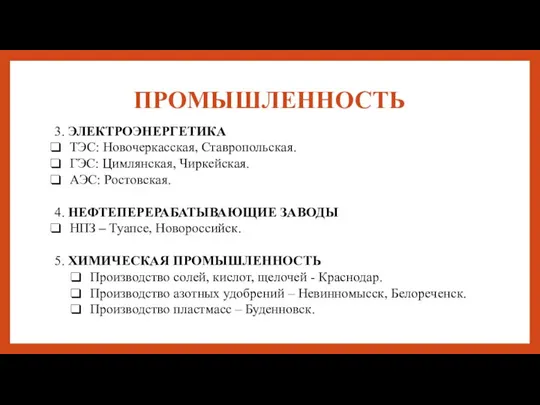 ПРОМЫШЛЕННОСТЬ

3. ЭЛЕКТРОЭНЕРГЕТИКА
❑ ТЭС: Новочеркасская, Ставропольская.
❑ ГЭС: Цимлянская, Чиркейская.
❑ АЭС: Ростовская.

4. НЕФТЕПЕРЕРАБАТЫВАЮЩИЕ ЗАВОДЫ
❑ НПЗ – Туапсе, Новороссийск.

5. ХИМИЧЕСКАЯ ПРОМЫШЛЕННОСТЬ
❑ Производство солей, кислот, щелочей - Краснодар.
❑ Производство азотных удобрений – Невинномысск, Белореченск.
❑ Производство пластмасс – Буденновск.